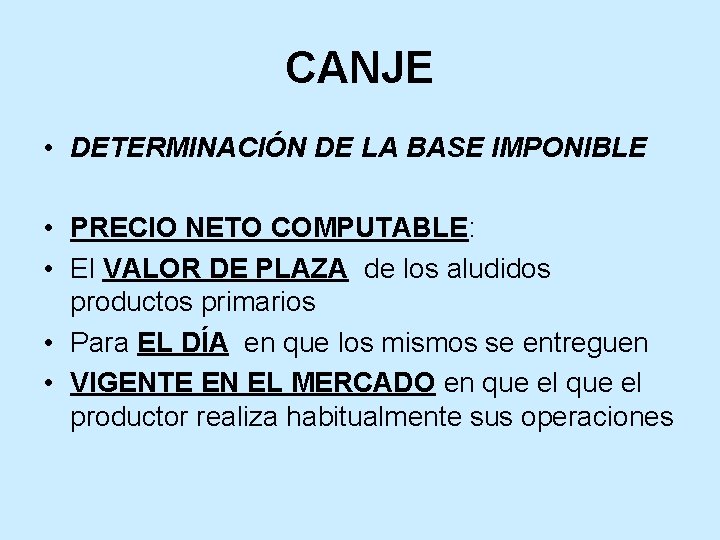 CANJE

• DETERMINACIÓN DE LA BASE IMPONIBLE

• PRECIO NETO COMPUTABLE:
• El VALOR DE PLAZA de los aludidos productos primarios
• Para EL DÍA en que los mismos se entreguen
• VIGENTE EN EL MERCADO en que el que el productor realiza habitualmente sus operaciones